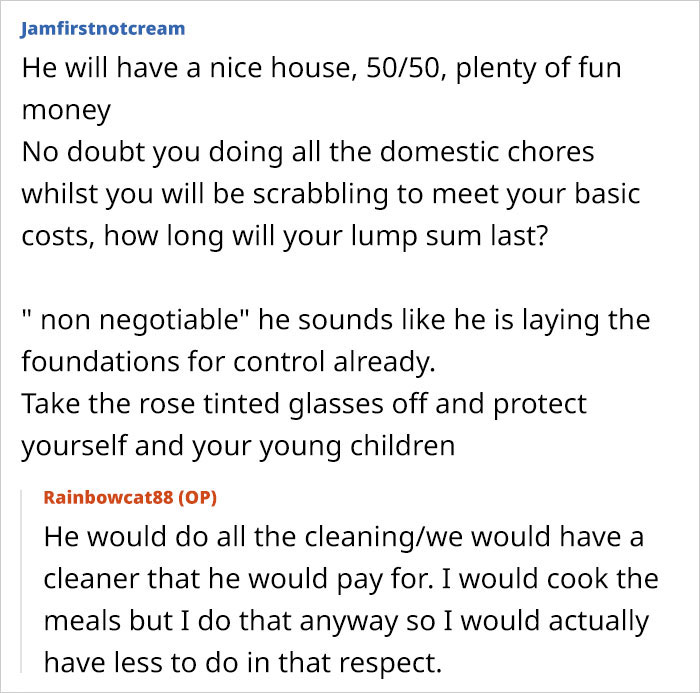 Jamfirstnotcream

He will have a nice house, 50/50, plenty of fun money
No doubt you doing all the domestic chores whilst you will be scrabbling to meet your basic costs, how long will your lump sum last?

" non negotiable" he sounds like he is laying the foundations for control already.
Take the rose tinted glasses off and protect yourself and your young children

Rainbowcat88 (OP)

He would do all the cleaning/we would have a cleaner that he would pay for. I would cook the meals but I do that anyway so I would actually have less to do in that respect.